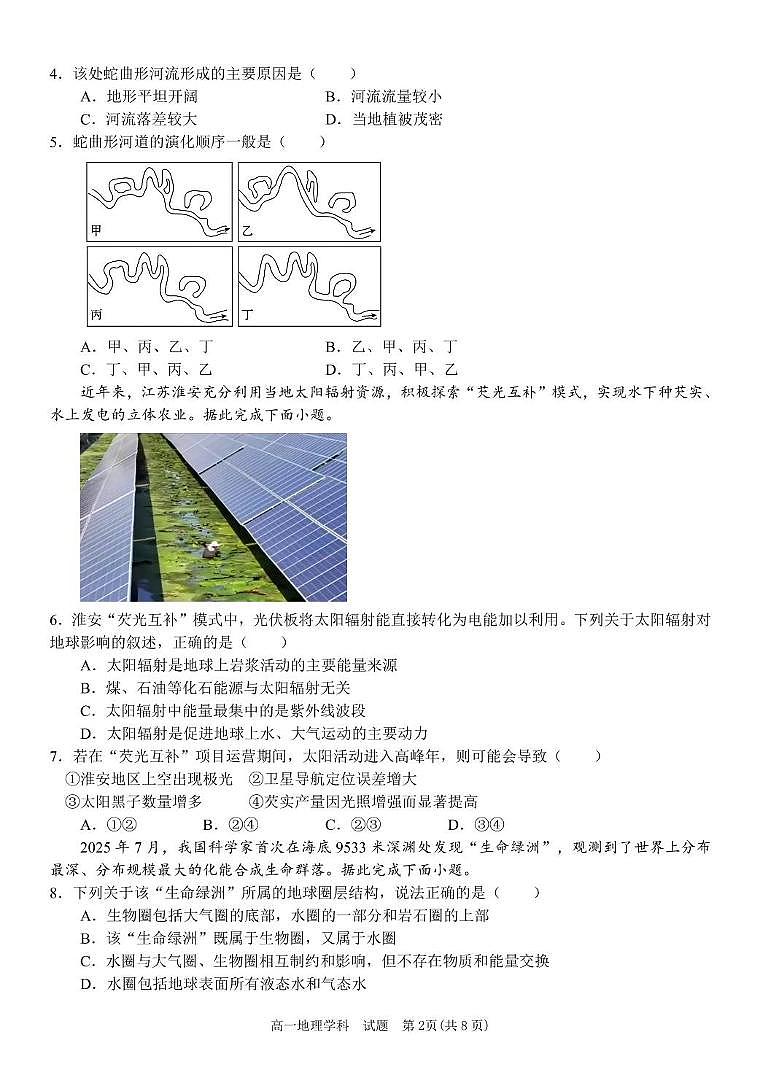 4．该处蛇曲形河流形成的主要原因是（　　）

A．地形平坦开阔　　B．河流流量较小

C．河流落差较大　　D．当地植被茂密

5．蛇曲形河道的演化顺序一般是（　　）

甲

乙

丙

丁

A．甲、丙、乙、丁　　B．乙、甲、丙、丁

C．丁、甲、丙、乙　　D．丁、丙、甲、乙

近年来，江苏淮安充分利用当地太阳辐射资源，积极探索“芡光互补”模式，实现水下种芡实、水上发电的立体农业。据此完成下面小题。

6．淮安“芡光互补”模式中，光伏板将太阳辐射能直接转化为电能加以利用。下列关于太阳辐射对地球影响的叙述，正确的是（　　）

A．太阳辐射是地球上岩浆活动的主要能量来源

B．煤、石油等化石能源与太阳辐射无关

C．太阳辐射中能量最集中的是紫外线波段

D．太阳辐射是促进地球上水、大气运动的主要动力

7．若在“芡光互补”项目运营期间，太阳活动进入高峰年，则可能会导致（　　）

①淮安地区上空出现极光　②卫星导航定位误差增大

③太阳黑子数量增多　　④芡实产量因光照增强而显著提高

A．①②　　B．②④　　C．②③　　D．③④

2025年7月，我国科学家首次在海底9533米深渊处发现“生命绿洲”，观测到了世界上分布最深、分布规模最大的化能合成生命群落。据此完成下面小题。

8．下列关于该“生命绿洲”所属的地球圈层结构，说法正确的是（　　）

A．生物圈包括大气圈的底部，水圈的一部分和岩石圈的上部

B．该“生命绿洲”既属于生物圈，又属于水圈

C．水圈与大气圈、生物圈相互制约和影响，但不存在物质和能量交换

D．水圈包括地球表面所有液态水和气态水

高一地理学科　试题　第2页(共8页)